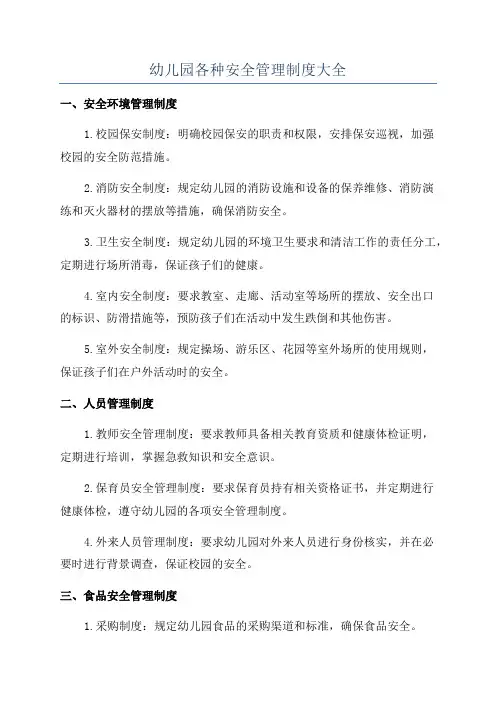 幼儿园各种安全管理制度大全

一、安全环境管理制度

1.校园保安制度：明确校园保安的职责和权限，安排保安巡视，加强校园的安全防范措施。

2.消防安全制度：规定幼儿园的消防设施和设备的保养维修、消防演练和灭火器材的摆放等措施，确保消防安全。

3.卫生安全制度：规定幼儿园的环境卫生要求和清洁工作的责任分工，定期进行场所消毒，保证孩子们的健康。

4.室内安全制度：要求教室、走廊、活动室等场所的摆放、安全出口的标识、防滑措施等，预防孩子们在活动中发生跌倒和其他伤害。

5.室外安全制度：规定操场、游乐区、花园等室外场所的使用规则，保证孩子们在户外活动时的安全。

二、人员管理制度

1.教师安全管理制度：要求教师具备相关教育资质和健康体检证明，定期进行培训，掌握急救知识和安全意识。

2.保育员安全管理制度：要求保育员持有相关资格证书，并定期进行健康体检，遵守幼儿园的各项安全管理制度。

4.外来人员管理制度：要求幼儿园对外来人员进行身份核实，并在必要时进行背景调查，保证校园的安全。

三、食品安全管理制度

1.采购制度：规定幼儿园食品的采购渠道和标准，确保食品安全。